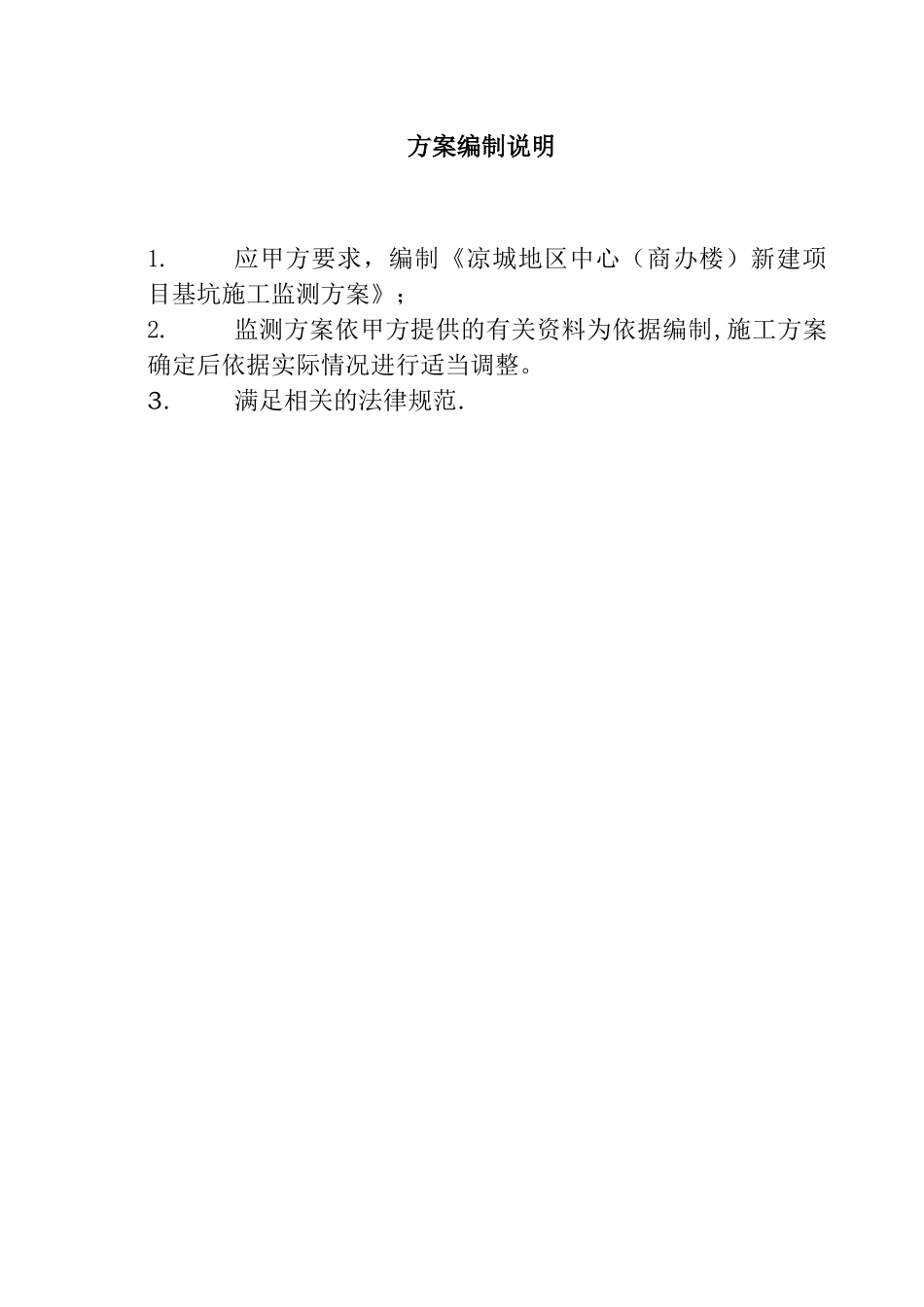 方案编制说明

1. 应甲方要求，编制《凉城地区中心（商办楼）新建项目基坑施工监测方案》；

2. 监测方案依甲方提供的有关资料为依据编制,施工方案确定后依据实际情况进行适当调整。

3. 满足相关的法律规范.